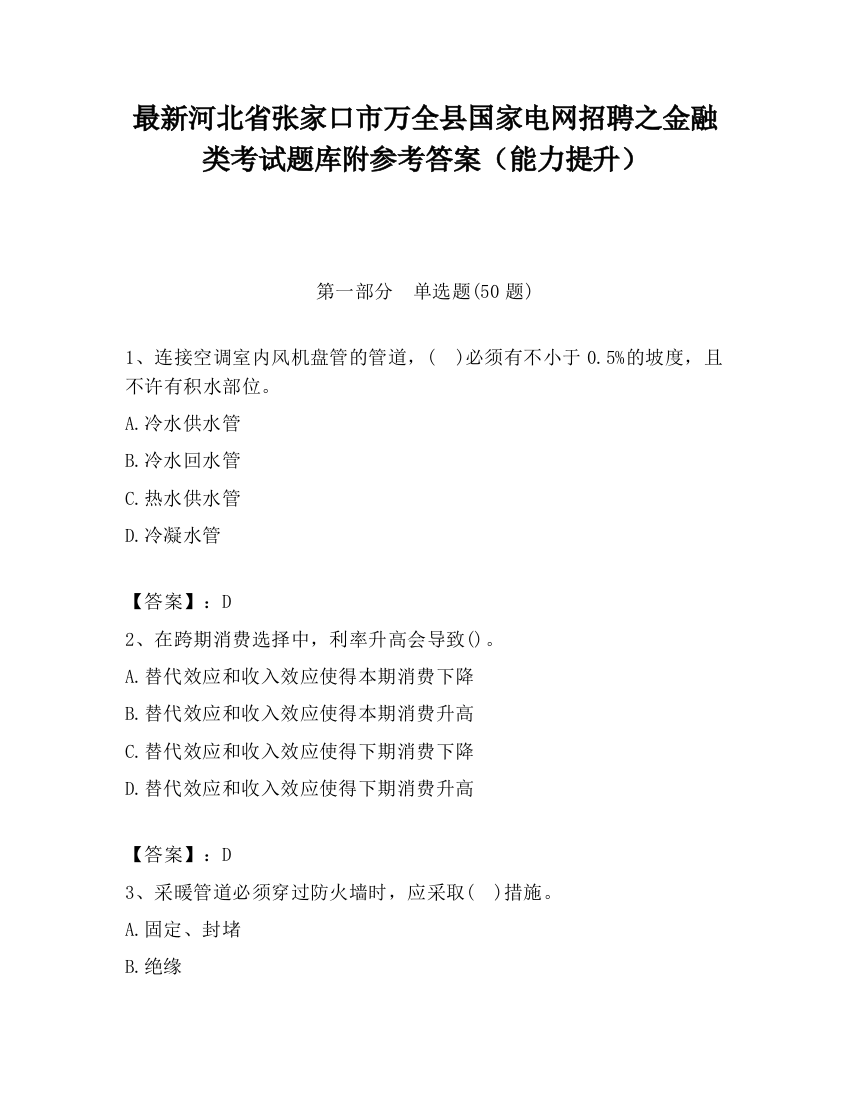 最新河北省张家口市万全县国家电网招聘之金融类考试题库附参考答案（能力提升）

第一部分　单选题(50 题)

1、连接空调室内风机盘管的管道，(　)必须有不小于 0.5%的坡度，且不许有积水部位。

A.冷水供水管

B.冷水回水管

C.热水供水管

D.冷凝水管

【答案】：D

2、在跨期消费选择中，利率升高会导致()。

A.替代效应和收入效应使得本期消费下降

B.替代效应和收入效应使得本期消费升高

C.替代效应和收入效应使得下期消费下降

D.替代效应和收入效应使得下期消费升高

【答案】：D

3、采暖管道必须穿过防火墙时，应采取(　)措施。

A.固定、封堵

B.绝缘